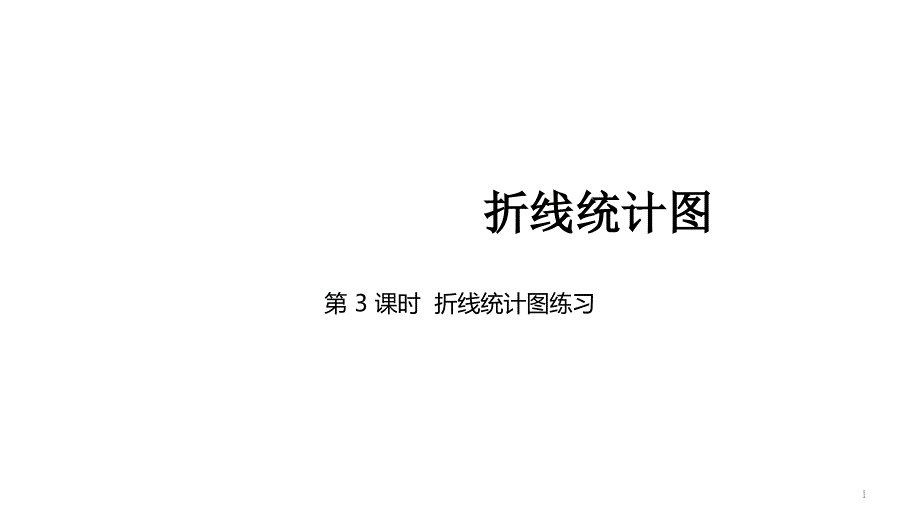 折线统计图

第 3 课时 折线统计图练习

1